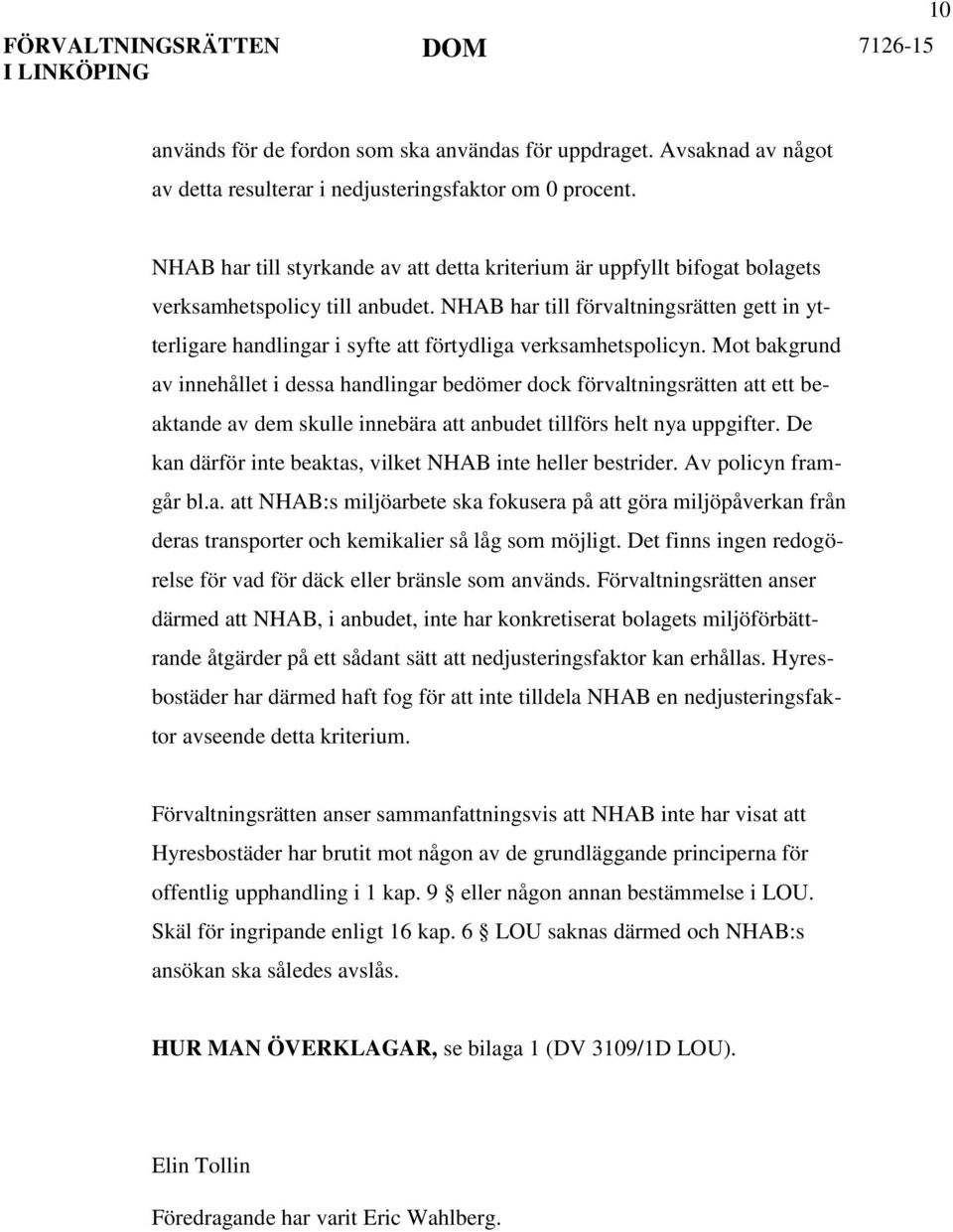 10

FÖRVALTNINGSRÄTTEN I LINKÖPING

DOM

7126-15

används för de fordon som ska användas för uppdraget. Avsaknad av något av detta resulterar i nedjusteringsfaktor om 0 procent.

NHAB har till styrkande av att detta kriterium är uppfyllt bifogat bolagets verksamhetspolicy till anbudet. NHAB har till förvaltningsrätten gett in ytterligare handlingar i syfte att förtydliga verksamhetspolicyn. Mot bakgrund av innehållet i dessa handlingar bedömer dock förvaltningsrätten att ett beaktande av dem skulle innebära att anbudet tillförs helt nya uppgifter. De kan därför inte beaktas, vilket NHAB inte heller bestrider. Av policyn framgår bl.a. att NHAB:s miljöarbete ska fokusera på att göra miljöpåverkan från deras transporter och kemikalier så låg som möjligt. Det finns ingen redogörelse för vad för däck eller bränsle som används. Förvaltningsrätten anser därmed att NHAB, i anbudet, inte har konkretiserat bolagets miljöförbättrande åtgärder på ett sådant sätt att nedjusteringsfaktor kan erhållas. Hyresbostäder har därmed haft fog för att inte tilldela NHAB en nedjusteringsfaktor avseende detta kriterium.

Förvaltningsrätten anser sammanfattningsvis att NHAB inte har visat att Hyresbostäder har brutit mot någon av de grundläggande principerna för offentlig upphandling i 1 kap. 9 § eller någon annan bestämmelse i LOU. Skäl för ingripande enligt 16 kap. 6 § LOU saknas därmed och NHAB:s ansökan ska således avslås.

HUR MAN ÖVERKLAGAR, se bilaga 1 (DV 3109/1D LOU).

Elin Tollin

Föredragande har varit Eric Wahlberg.